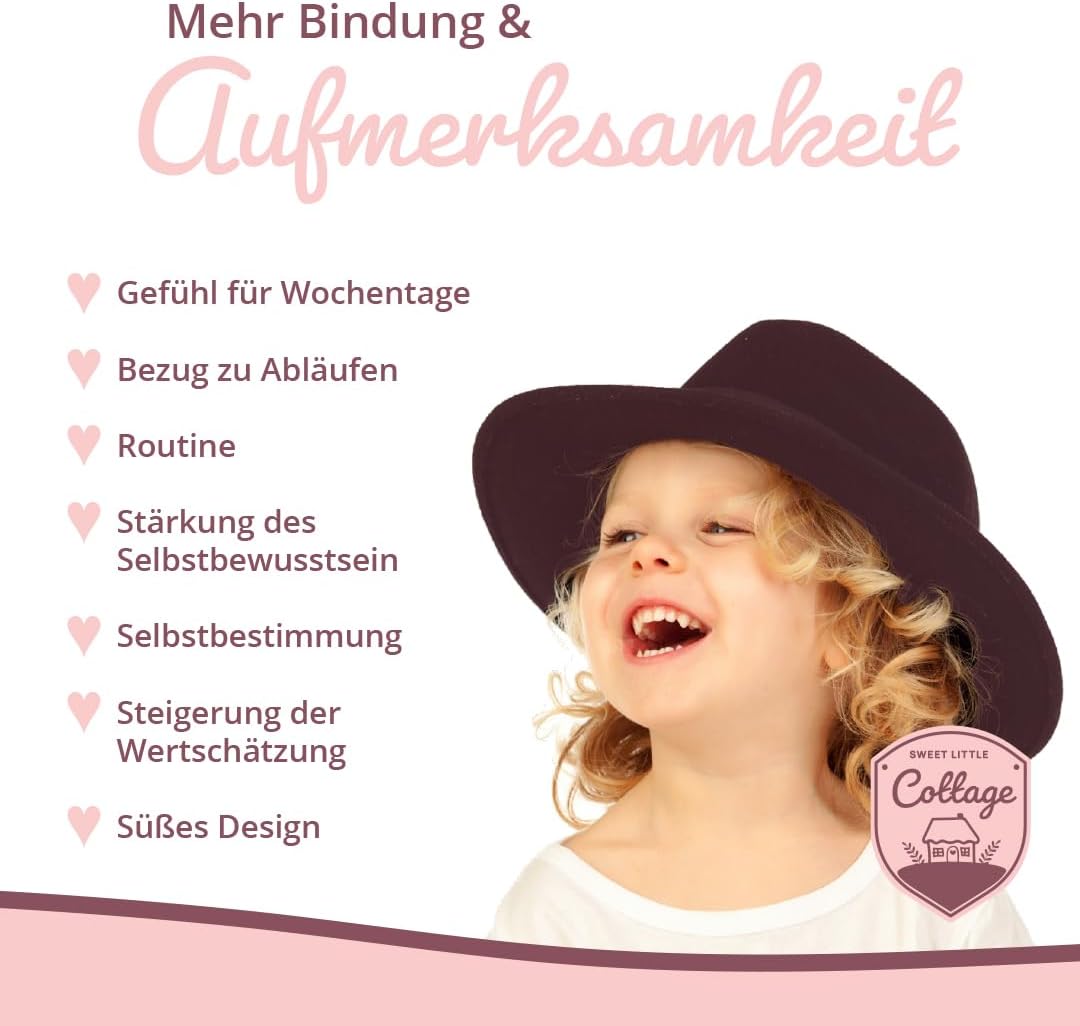 Mehr Bindung &
Aufmerksamkeit

Gefühl für Wochentage

Bezug zu Abläufen

Routine

Stärkung des Selbstbewusstsein

Selbstbestimmung

Steigerung der Wertschätzung

Süßes Design

SWEET LITTLE
Cottage